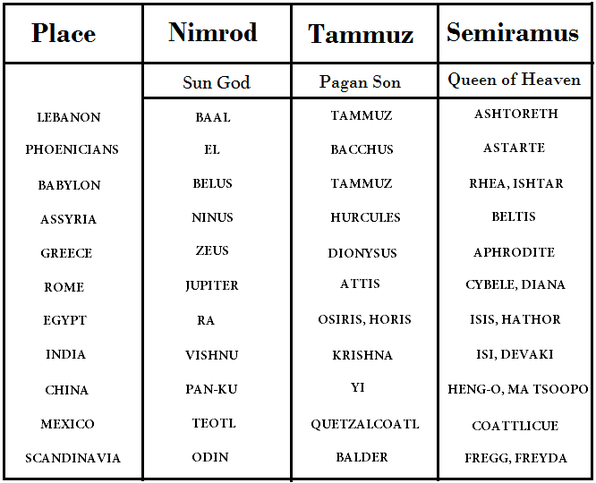 | Place | Nimrod | Tammuz | Semiramus |
|---|---|---|---|
| | Sun God | Pagan Son | Queen of Heaven |
| LEBANON | BAAL | TAMMUZ | ASHTORETH |
| PHOENICIANS | EL | BACCHUS | ASTARTE |
| BABYLON | BELUS | TAMMUZ | RHEA, ISHTAR |
| ASSYRIA | NINUS | HURCULES | BELTIS |
| GREECE | ZEUS | DIONYSUS | APHRODITE |
| ROME | JUPITER | ATTIS | CYBELE, DIANA |
| EGYPT | RA | OSIRIS, HORIS | ISIS, HATHOR |
| INDIA | VISHNU | KRISHNA | ISI, DEVAKI |
| CHINA | PAN-KU | YI | HENG-O, MA TSOOPO |
| MEXICO | TEOTL | QUETZALCOATL | COATTLICUE |
| SCANDINAVIA | ODIN | BALDER | FREGG, FREYDA |